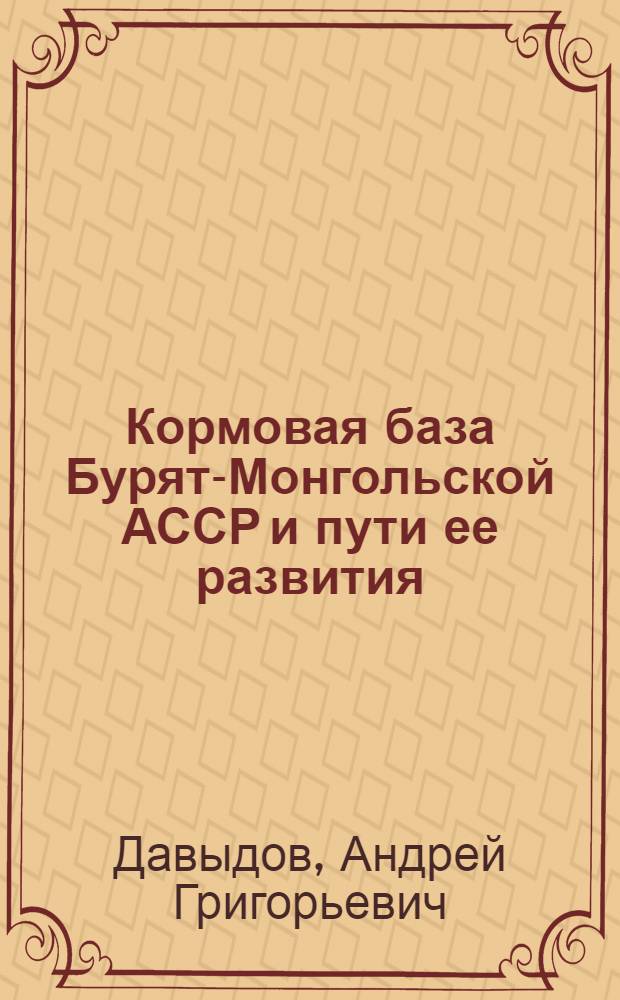 Кормовая база Бурят-Монгольской АССР и пути ее развития

Давыдов, Андрей Григорьевич